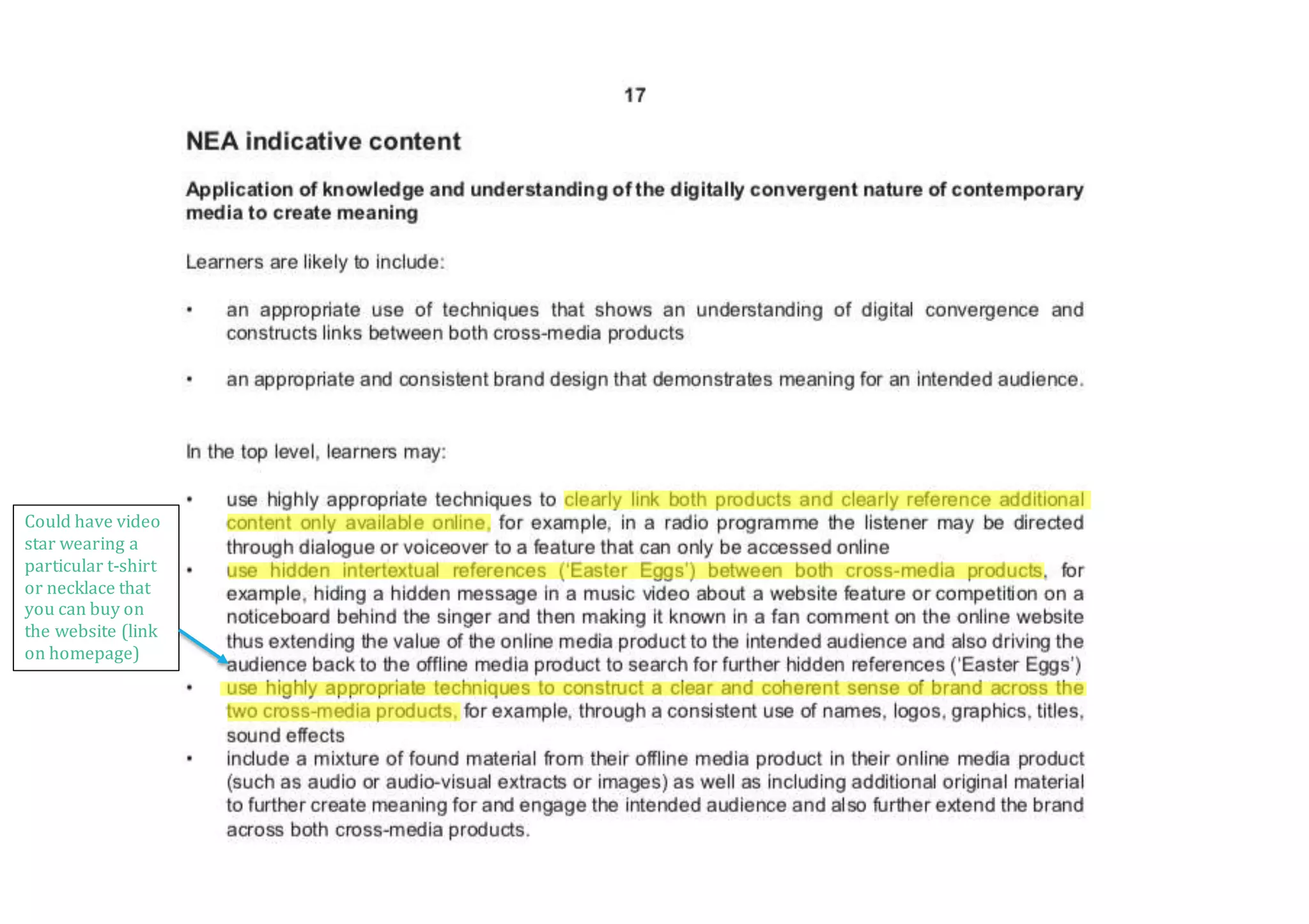 17

NEA indicative content

Application of knowledge and understanding of the digitally convergent nature of contemporary media to create meaning

Learners are likely to include:

• an appropriate use of techniques that shows an understanding of digital convergence and constructs links between both cross-media products

• an appropriate and consistent brand design that demonstrates meaning for an intended audience.

In the top level, learners may:

• use highly appropriate techniques to clearly link both products and clearly reference additional content only available online, for example, in a radio programme the listener may be directed through dialogue or voiceover to a feature that can only be accessed online
• use hidden intertextual references ('Easter Eggs') between both cross-media products, for example, hiding a hidden message in a music video about a website feature or competition on a noticeboard behind the singer and then making it known in a fan comment on the online website thus extending the value of the online media product to the intended audience and also driving the audience back to the offline media product to search for further hidden references ('Easter Eggs')
• use highly appropriate techniques to construct a clear and coherent sense of brand across the two cross-media products, for example, through a consistent use of names, logos, graphics, titles, sound effects
• include a mixture of found material from their offline media product in their online media product (such as audio or audio-visual extracts or images) as well as including additional original material to further create meaning for and engage the intended audience and also further extend the brand across both cross-media products.

Could have video star wearing a particular t-shirt or necklace that you can buy on the website (link on homepage)